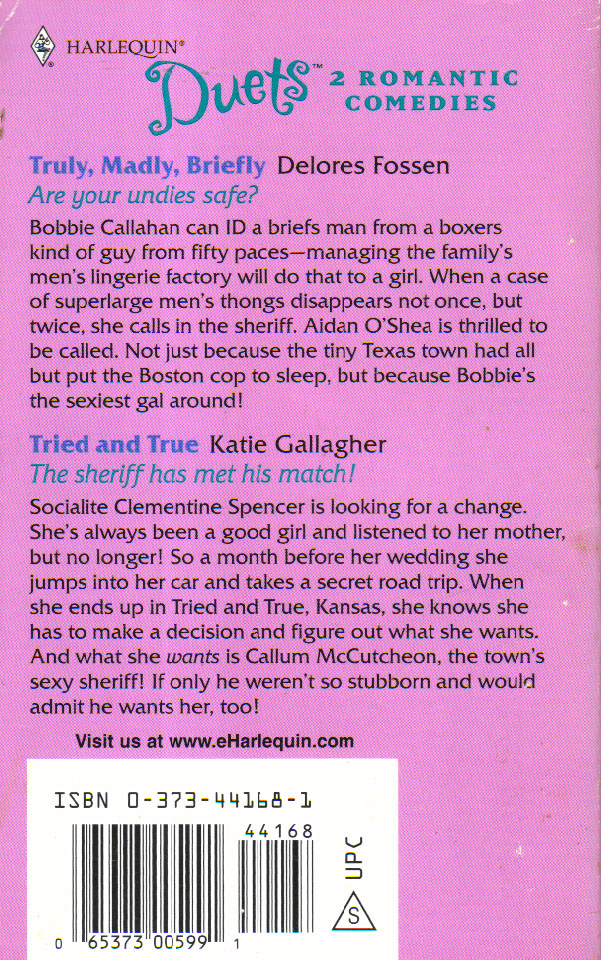 HARLEQUIN®
Duets™ 2 ROMANTIC COMEDIES

Truly, Madly, Briefly Delores Fossen
Are your undies safe?

Bobbie Callahan can ID a briefs man from a boxers kind of guy from fifty paces—managing the family's men's lingerie factory will do that to a girl. When a case of superlarge men's thongs disappears not once, but twice, she calls in the sheriff. Aidan O'Shea is thrilled to be called. Not just because the tiny Texas town had all but put the Boston cop to sleep, but because Bobbie's the sexiest gal around!

Tried and True Katie Gallagher
The sheriff has met his match!

Socialite Clementine Spencer is looking for a change. She's always been a good girl and listened to her mother, but no longer! So a month before her wedding she jumps into her car and takes a secret road trip. When she ends up in Tried and True, Kansas, she knows she has to make a decision and figure out what she wants. And what she wants is Callum McCutcheon, the town's sexy sheriff! If only he weren't so stubborn and would admit he wants her, too!

Visit us at www.eHarlequin.com

ISBN 0-373-44168-1

44168

UPC

S

0 65373 00599 1